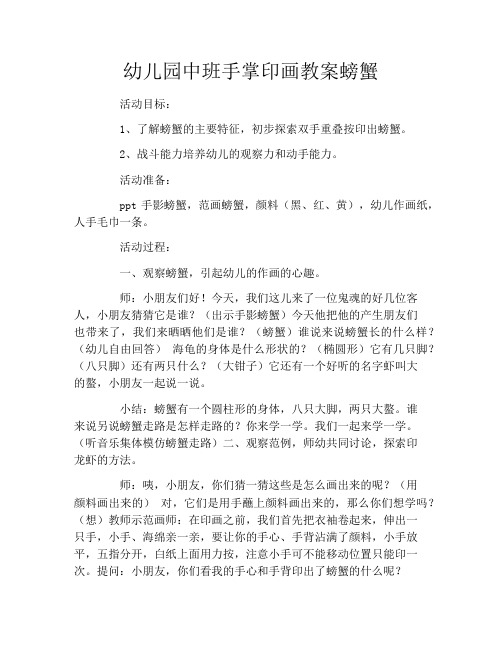 幼儿园中班手掌印画教案螃蟹

活动目标：

1、了解螃蟹的主要特征，初步探索双手重叠按印出螃蟹。

2、战斗能力培养幼儿的观察力和动手能力。

活动准备：

ppt 手影螃蟹，范画螃蟹，颜料（黑、红、黄），幼儿作画纸，人手毛巾一条。

活动过程：

一、观察螃蟹，引起幼儿的作画的心趣。

师：小朋友们好！今天，我们这儿来了一位鬼魂的好几位客人，小朋友猜猜它是谁？（出示手影螃蟹）今天他把他的产生朋友们也带来了，我们来晒晒他们是谁？（螃蟹）谁说来说螃蟹长的什么样？（幼儿自由回答） 海龟的身体是什么形状的？（椭圆形）它有几只脚？（八只脚）还有两只什么？（大钳子）它还有一个好听的名字虾叫大的螯，小朋友一起说一说。

小结：螃蟹有一个圆柱形的身体，八只大脚，两只大螯。谁来说另说螃蟹走路是怎样走路的？你来学一学。我们一起来学一学。（听音乐集体模仿螃蟹走路）二、观察范例，师幼共同讨论，探索印龙虾的方法。

师：咦，小朋友，你们猜一猜这些是怎么画出来的呢？（用颜料画出来的） 对，它们是用手蘸上颜料画出来的，那么你们想学吗？（想）教师示范画师：在印画之前，我们首先把衣袖卷起来，伸出一只手，小手、海绵亲一亲，要让你的手心、手背沾满了颜料，小手放平，五指分开，白纸上面用力按，注意小手可不能移动位置只能印一次。提问：小朋友，你们看我的手心和手背印出了螃蟹的什么呢？